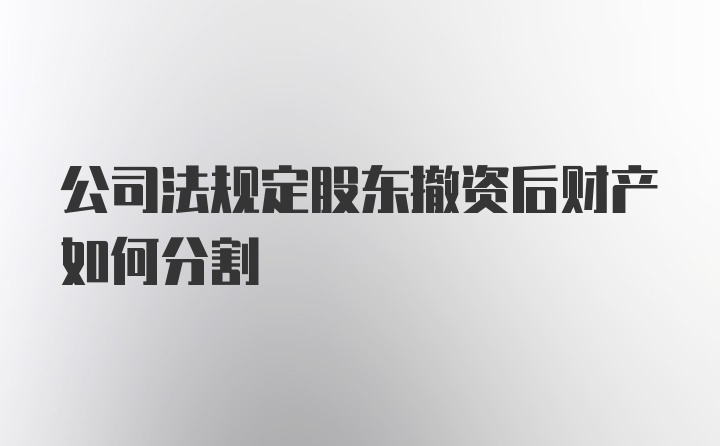 公司法规定股东撤资后财产如何分割